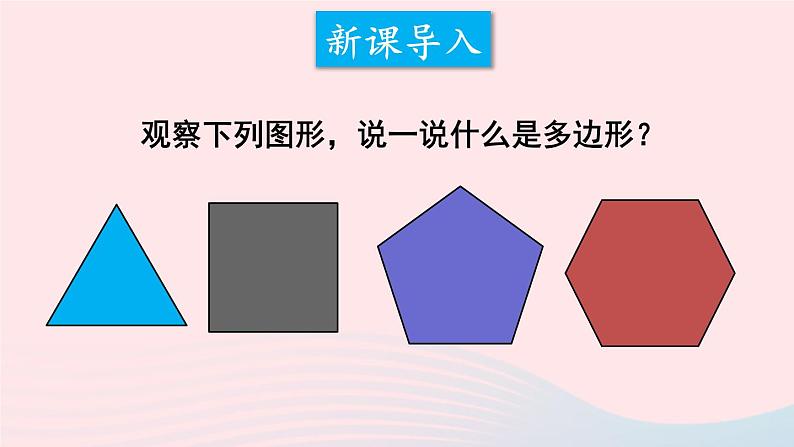 新课导入

观察下列图形，说一说什么是多边形？